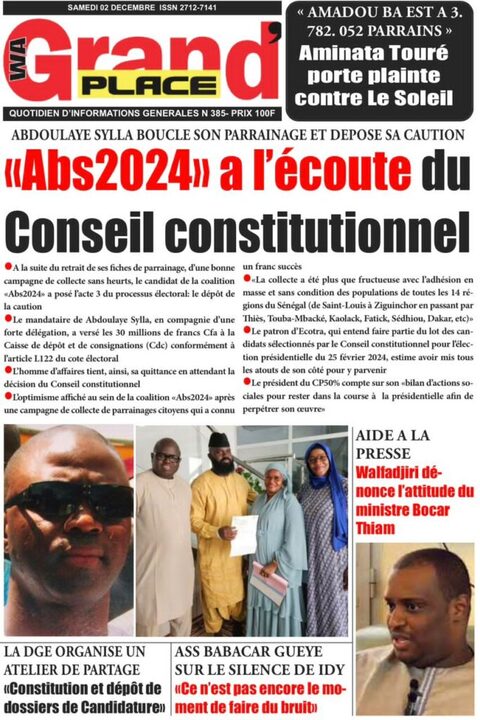 SAMEDI 02 DECEMBRE ISSN 2712-7141

WA Grand' PLACE

QUOTIDIEN D'INFORMATIONS GENERALES N 385- PRIX 100F

« AMADOU BA EST A 3. 782. 052 PARRAINS »

Aminata Touré porte plainte contre Le Soleil

ABDOULAYE SYLLA BOUCLE SON PARRAINAGE ET DEPOSE SA CAUTION

«Abs2024» a l'écoute du Conseil constitutionnel

A la suite du retrait de ses fiches de parrainage, d'une bonne campagne de collecte sans heurts, le candidat de la coalition «Abs2024» a posé l'acte 3 du processus électoral: le dépôt de la caution

Le mandataire de Abdoulaye Sylla, en compagnie d'une forte délégation, a versé les 30 millions de francs Cfa à la Caisse de dépôt et de consignations (Cdc) conformément à l'article L122 du cote électoral

L'homme d'affaires tient, ainsi, sa quittance en attendant la décision du Conseil constitutionnel

L'optimisme affiché au sein de la coalition «Abs2024» après une campagne de collecte de parrainages citoyens qui a connu un franc succès

«La collecte a été plus que fructueuse avec l'adhésion en masse et sans condition des populations de toutes les 14 régions du Sénégal (de Saint-Louis à Ziguinchor en passant par Thiès, Touba-Mbacké, Kaolack, Fatick, Sédhiou, Dakar, etc)»

Le patron d'Ecotra, qui entend faire partie du lot des candidats sélectionnés par le Conseil constitutionnel pour l'élection présidentielle du 25 février 2024, estime avoir mis tous les atouts de son côté pour y parvenir

Le président du CP50% compte sur son «bilan d'actions sociales pour rester dans la course à la présidentielle afin de perpétrer son œuvre»

AIDE A LA PRESSE
Walfadjiri dénonce l'attitude du ministre Bocar Thiam

LA DGE ORGANISE UN ATELIER DE PARTAGE
«Constitution et dépôt de dossiers de Candidature»

ASS BABACAR GUEYE SUR LE SILENCE DE IDY
«Ce n'est pas encore le moment de faire du bruit»